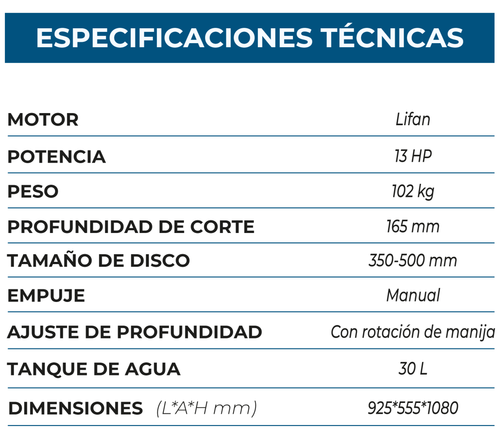 ESPECIFICACIONES TÉCNICAS

MOTOR Lifan

POTENCIA 13 HP

PESO 102 kg

PROFUNDIDAD DE CORTE 165 mm

TAMAÑO DE DISCO 350-500 mm

EMPUJE Manual

AJUSTE DE PROFUNDIDAD Con rotación de manija

TANQUE DE AGUA 30 L

DIMENSIONES (L*A*H mm) 925*555*1080